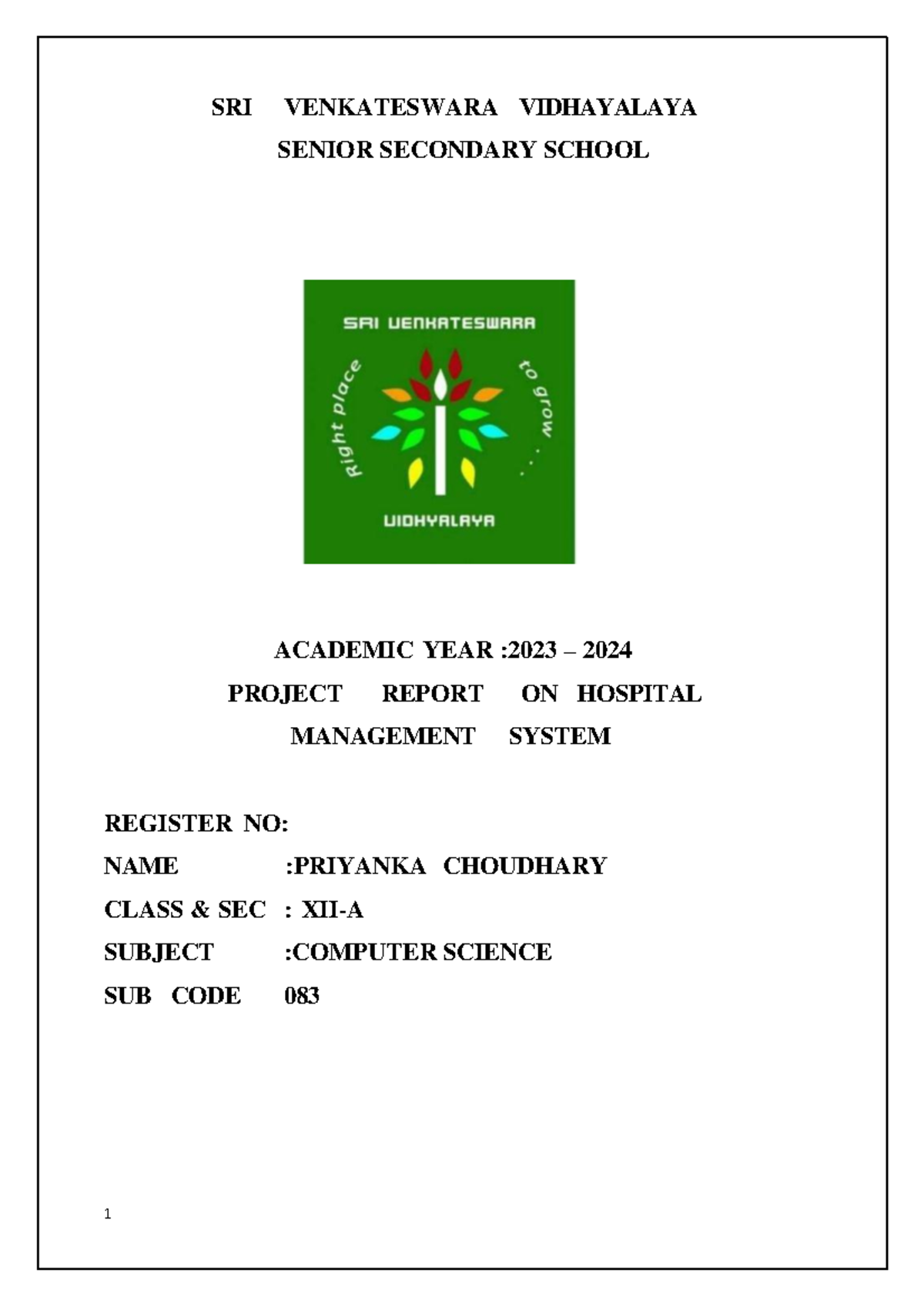 SRI VENKATESWARA VIDHAYALAYA
SENIOR SECONDARY SCHOOL

SRI VENKATESWARA
Right place to grow . . .
VIDHYALAYA

ACADEMIC YEAR :2023 – 2024
PROJECT REPORT ON HOSPITAL MANAGEMENT SYSTEM

REGISTER NO:
NAME :PRIYANKA CHOUDHARY
CLASS & SEC : XII-A
SUBJECT :COMPUTER SCIENCE
SUB CODE 083

1